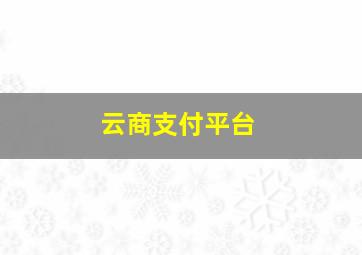 云商支付平台